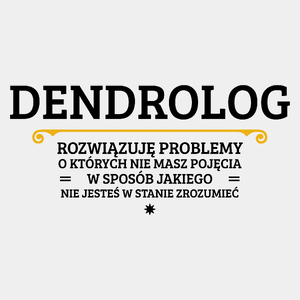 DENDROLOG

ROZWIĄZUJĘ PROBLEMY
O KTÓRYCH NIE MASZ POJĘCIA
W SPOSÓB JAKIEGO
NIE JESTEŚ W STANIE ZROZUMIEĆ